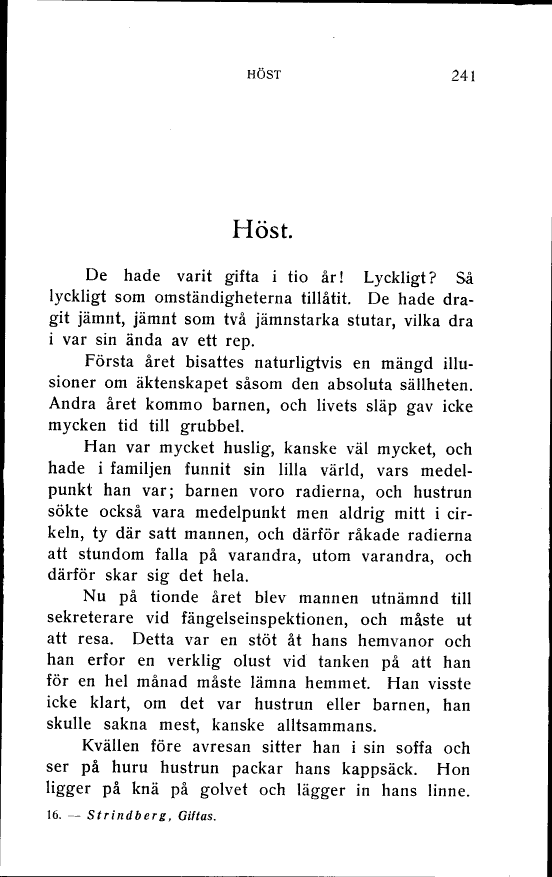 HÖST 241

Höst.

De hade varit gifta i tio år! Lyckligt? Så lyckligt som omständigheterna tillåtit. De hade dragit jämnt, jämnt som två jämnstarka stutar, vilka dra i var sin ända av ett rep.

Första året bisattes naturligtvis en mängd illusioner om äktenskapet såsom den absoluta sällheten. Andra året kommo barnen, och livets släp gav icke mycken tid till grubbel.

Han var mycket huslig, kanske väl mycket, och hade i familjen funnit sin lilla värld, vars medelpunkt han var; barnen voro radierna, och hustrun sökte också vara medelpunkt men aldrig mitt i cirkeln, ty där satt mannen, och därför råkade radierna att stundom falla på varandra, utom varandra, och därför skar sig det hela.

Nu på tionde året blev mannen utnämnd till sekreterare vid fängelseinspektionen, och måste ut att resa. Detta var en stöt åt hans hemvanor och han erfor en verklig olust vid tanken på att han för en hel månad måste lämna hemmet. Han visste icke klart, om det var hustrun eller barnen, han skulle sakna mest, kanske alltsammans.

Kvällen före avresan sitter han i sin soffa och ser på huru hustrun packar hans kappsäck. Hon ligger på knä på golvet och lägger in hans linne.

16. — Strindberg, Giftas.